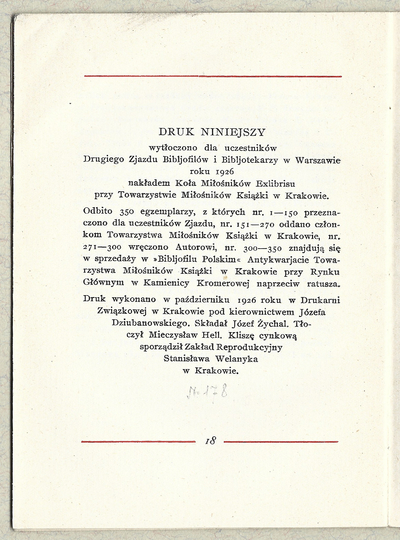 DRUK NINIEJSZY
wytłoczono dla uczestników
Drugiego Zjazdu Bibljofilów i Bibljotekarzy w Warszawie
roku 1926
nakładem Koła Miłośników Exlibrisu
przy Towarzystwie Miłośników Książki w Krakowie.

Odbito 350 egzemplarzy, z których nr. 1—150 przeznaczono dla uczestników Zjazdu, nr. 151—270 oddano członkom Towarzystwa Miłośników Książki w Krakowie, nr. 271—300 wręczono Autorowi, nr. 300—350 znajdują się w sprzedaży w »Bibljofilu Polskim« Antykwarjacie Towarzystwa Miłośników Książki w Krakowie przy Rynku Głównym w Kamienicy Kromerowej naprzeciw ratusza.

Druk wykonano w październiku 1926 roku w Drukarni Związkowej w Krakowie pod kierownictwem Józefa Dziubanowskiego. Składał Józef Żychal. Tłoczył Mieczysław Hell. Kliszę cynkową sporządził Zakład Reprodukcyjny Stanisława Welanyka w Krakowie.

Nr 178

18